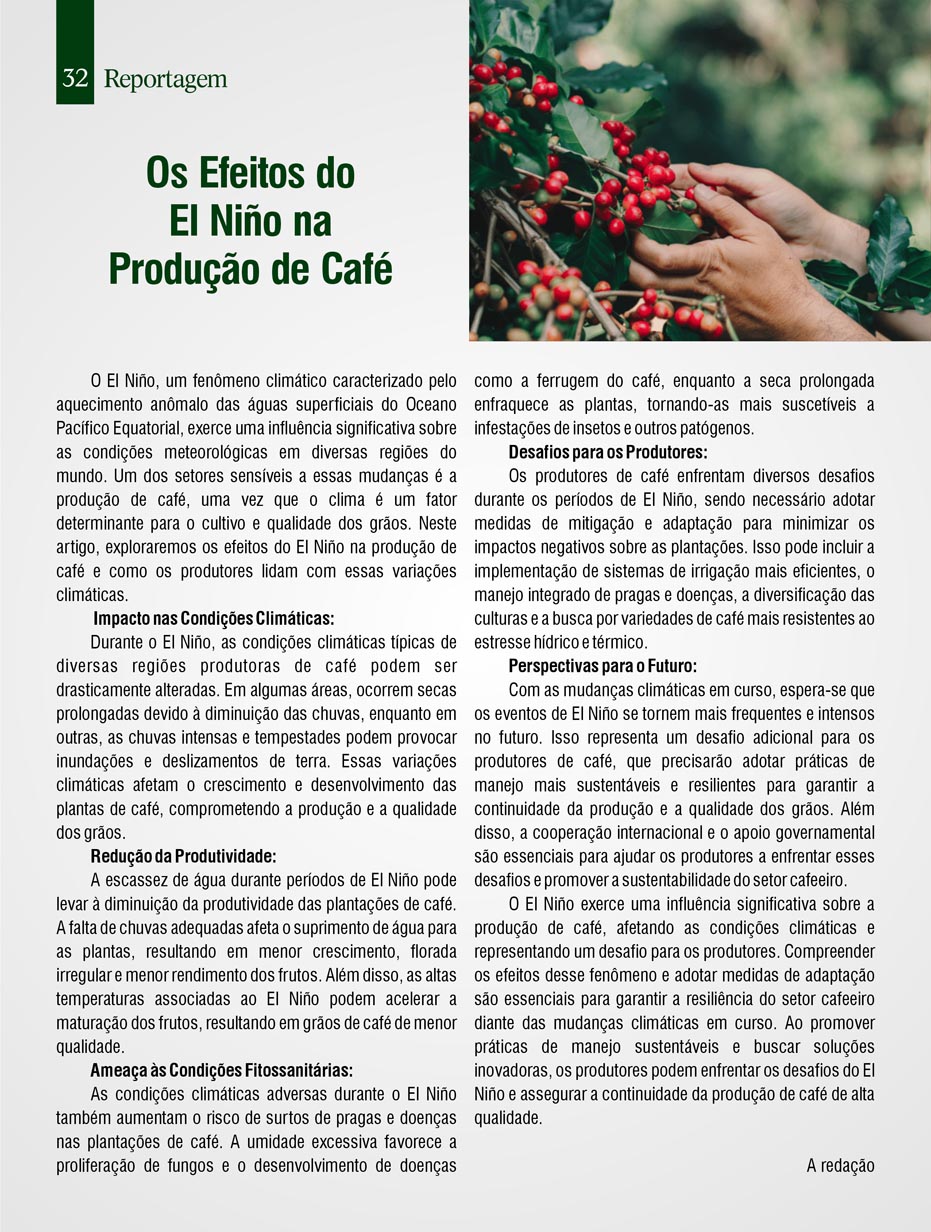 32 Reportagem

Os Efeitos do El Niño na Produção de Café

O El Niño, um fenômeno climático caracterizado pelo aquecimento anômalo das águas superficiais do Oceano Pacífico Equatorial, exerce uma influência significativa sobre as condições meteorológicas em diversas regiões do mundo. Um dos setores sensíveis a essas mudanças é a produção de café, uma vez que o clima é um fator determinante para o cultivo e qualidade dos grãos. Neste artigo, exploraremos os efeitos do El Niño na produção de café e como os produtores lidam com essas variações climáticas.

Impacto nas Condições Climáticas:

Durante o El Niño, as condições climáticas típicas de diversas regiões produtoras de café podem ser drasticamente alteradas. Em algumas áreas, ocorrem secas prolongadas devido à diminuição das chuvas, enquanto em outras, as chuvas intensas e tempestades podem provocar inundações e deslizamentos de terra. Essas variações climáticas afetam o crescimento e desenvolvimento das plantas de café, comprometendo a produção e a qualidade dos grãos.

Redução da Produtividade:

A escassez de água durante períodos de El Niño pode levar à diminuição da produtividade das plantações de café. A falta de chuvas adequadas afeta o suprimento de água para as plantas, resultando em menor crescimento, florada irregular e menor rendimento dos frutos. Além disso, as altas temperaturas associadas ao El Niño podem acelerar a maturação dos frutos, resultando em grãos de café de menor qualidade.

Ameaça às Condições Fitossanitárias:

As condições climáticas adversas durante o El Niño também aumentam o risco de surtos de pragas e doenças nas plantações de café. A umidade excessiva favorece a proliferação de fungos e o desenvolvimento de doenças como a ferrugem do café, enquanto a seca prolongada enfraquece as plantas, tornando-as mais suscetíveis a infestações de insetos e outros patógenos.

Desafios para os Produtores:

Os produtores de café enfrentam diversos desafios durante os períodos de El Niño, sendo necessário adotar medidas de mitigação e adaptação para minimizar os impactos negativos sobre as plantações. Isso pode incluir a implementação de sistemas de irrigação mais eficientes, o manejo integrado de pragas e doenças, a diversificação das culturas e a busca por variedades de café mais resistentes ao estresse hídrico e térmico.

Perspectivas para o Futuro:

Com as mudanças climáticas em curso, espera-se que os eventos de El Niño se tornem mais frequentes e intensos no futuro. Isso representa um desafio adicional para os produtores de café, que precisarão adotar práticas de manejo mais sustentáveis e resilientes para garantir a continuidade da produção e a qualidade dos grãos. Além disso, a cooperação internacional e o apoio governamental são essenciais para ajudar os produtores a enfrentar esses desafios e promover a sustentabilidade do setor cafeeiro.

O El Niño exerce uma influência significativa sobre a produção de café, afetando as condições climáticas e representando um desafio para os produtores. Compreender os efeitos desse fenômeno e adotar medidas de adaptação são essenciais para garantir a resiliência do setor cafeeiro diante das mudanças climáticas em curso. Ao promover práticas de manejo sustentáveis e buscar soluções inovadoras, os produtores podem enfrentar os desafios do El Niño e assegurar a continuidade da produção de café de alta qualidade.

A redação